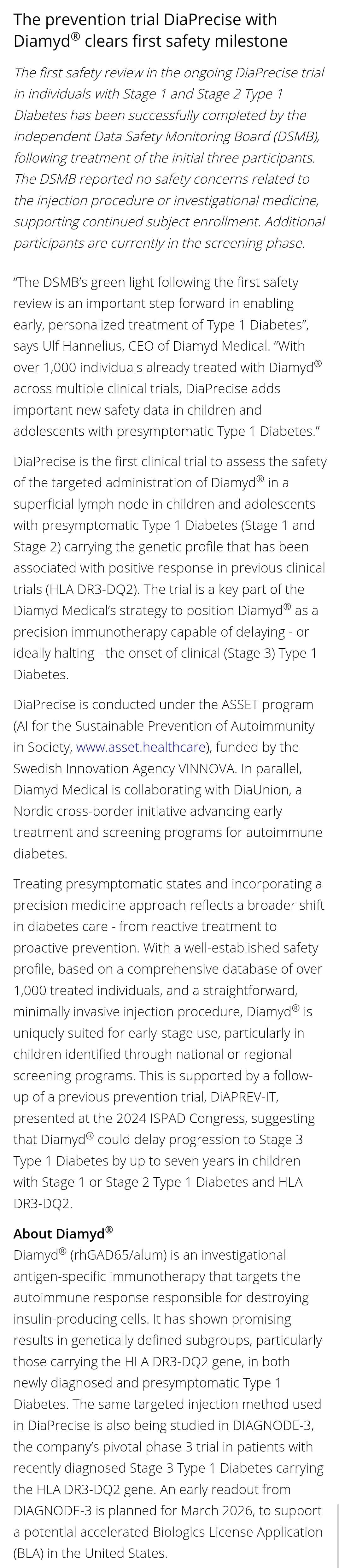 The prevention trial DiaPrecise with Diamyd® clears first safety milestone

The first safety review in the ongoing DiaPrecise trial in individuals with Stage 1 and Stage 2 Type 1 Diabetes has been successfully completed by the independent Data Safety Monitoring Board (DSMB), following treatment of the initial three participants. The DSMB reported no safety concerns related to the injection procedure or investigational medicine, supporting continued subject enrollment. Additional participants are currently in the screening phase.

"The DSMB's green light following the first safety review is an important step forward in enabling early, personalized treatment of Type 1 Diabetes", says Ulf Hannelius, CEO of Diamyd Medical. "With over 1,000 individuals already treated with Diamyd® across multiple clinical trials, DiaPrecise adds important new safety data in children and adolescents with presymptomatic Type 1 Diabetes."

DiaPrecise is the first clinical trial to assess the safety of the targeted administration of Diamyd® in a superficial lymph node in children and adolescents with presymptomatic Type 1 Diabetes (Stage 1 and Stage 2) carrying the genetic profile that has been associated with positive response in previous clinical trials (HLA DR3-DQ2). The trial is a key part of the Diamyd Medical's strategy to position Diamyd® as a precision immunotherapy capable of delaying - or ideally halting - the onset of clinical (Stage 3) Type 1 Diabetes.

DiaPrecise is conducted under the ASSET program (AI for the Sustainable Prevention of Autoimmunity in Society, www.asset.healthcare), funded by the Swedish Innovation Agency VINNOVA. In parallel, Diamyd Medical is collaborating with DiaUnion, a Nordic cross-border initiative advancing early treatment and screening programs for autoimmune diabetes.

Treating presymptomatic states and incorporating a precision medicine approach reflects a broader shift in diabetes care - from reactive treatment to proactive prevention. With a well-established safety profile, based on a comprehensive database of over 1,000 treated individuals, and a straightforward, minimally invasive injection procedure, Diamyd® is uniquely suited for early-stage use, particularly in children identified through national or regional screening programs. This is supported by a follow-up of a previous prevention trial, DiAPREV-IT, presented at the 2024 ISPAD Congress, suggesting that Diamyd® could delay progression to Stage 3 Type 1 Diabetes by up to seven years in children with Stage 1 or Stage 2 Type 1 Diabetes and HLA DR3-DQ2.

About Diamyd®
Diamyd® (rhGAD65/alum) is an investigational antigen-specific immunotherapy that targets the autoimmune response responsible for destroying insulin-producing cells. It has shown promising results in genetically defined subgroups, particularly those carrying the HLA DR3-DQ2 gene, in both newly diagnosed and presymptomatic Type 1 Diabetes. The same targeted injection method used in DiaPrecise is also being studied in DIAGNODE-3, the company's pivotal phase 3 trial in patients with recently diagnosed Stage 3 Type 1 Diabetes carrying the HLA DR3-DQ2 gene. An early readout from DIAGNODE-3 is planned for March 2026, to support a potential accelerated Biologics License Application (BLA) in the United States.